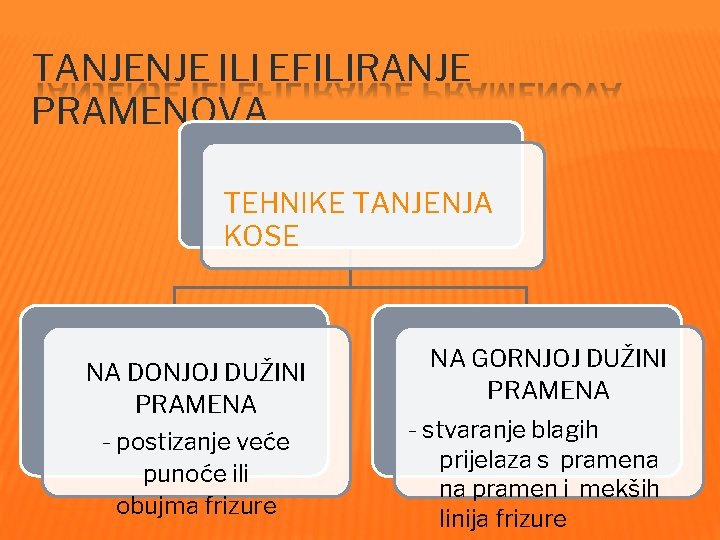 TANJENJE ILI EFILIRANJE PRAMENOVA

TEHNIKE TANJENJA KOSE

NA DONJOJ DUŽINI PRAMENA

- postizanje veće punoće ili obujma frizure

NA GORNJOJ DUŽINI PRAMENA

- stvaranje blagih prijelaza s pramena na pramen i mekših linija frizure